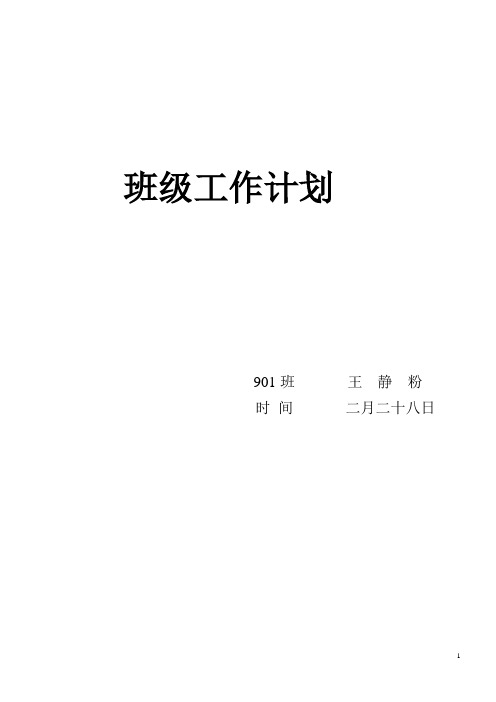 班级工作计划

901 班　　王 静 粉
时 间　　二月二十八日

1